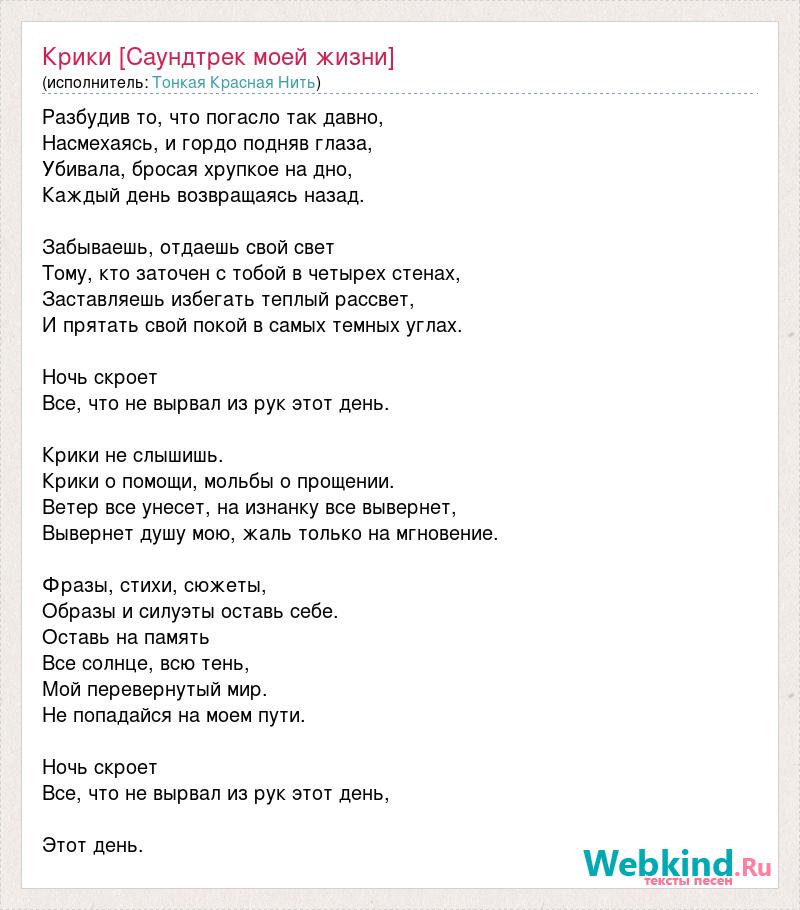 Крики [Саундтрек моей жизни]
(исполнитель: Тонкая Красная Нить)

Разбудив то, что погасло так давно,
Насмехаясь, и гордо подняв глаза,
Убивала, бросая хрупкое на дно,
Каждый день возвращаясь назад.

Забываешь, отдаешь свой свет
Тому, кто заточен с тобой в четырех стенах,
Заставляешь избегать теплый рассвет,
И прятать свой покой в самых темных углах.

Ночь скроет
Все, что не вырвал из рук этот день.

Крики не слышишь.
Крики о помощи, мольбы о прощении.
Ветер все унесет, на изнанку все вывернет,
Вывернет душу мою, жаль только на мгновение.

Фразы, стихи, сюжеты,
Образы и силуэты оставь себе.
Оставь на память
Все солнце, всю тень,
Мой перевернутый мир.
Не попадайся на моем пути.

Ночь скроет
Все, что не вырвал из рук этот день,

Этот день.

Webkind.Ru
тексты песен